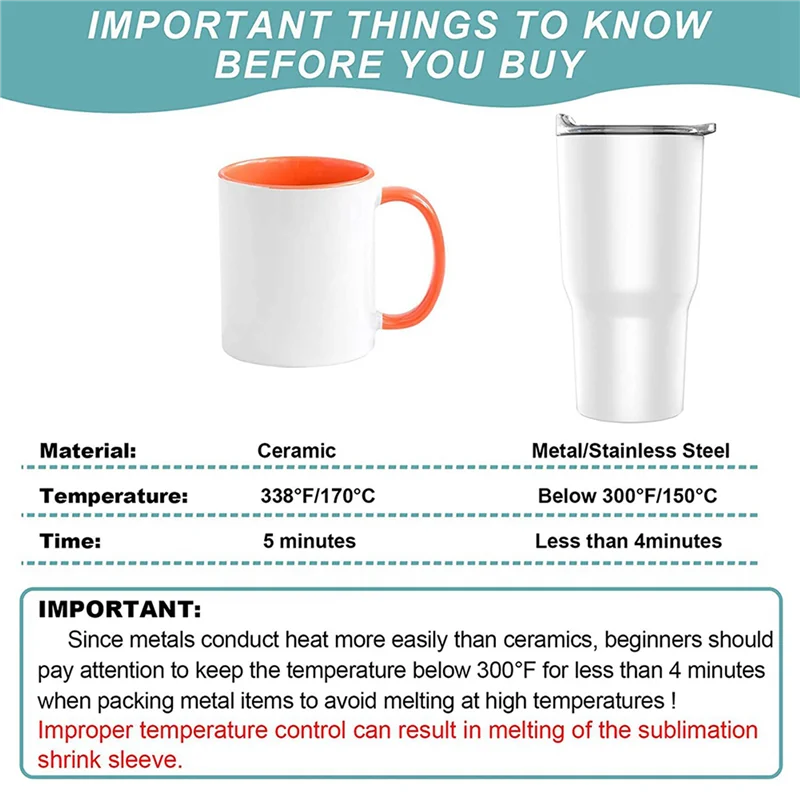 IMPORTANT THINGS TO KNOW BEFORE YOU BUY

| Material: | Ceramic | Metal/Stainless Steel |
|---|---|---|
| Temperature: | 338°F/170°C | Below 300°F/150°C |
| Time: | 5 minutes | Less than 4minutes |

IMPORTANT:
Since metals conduct heat more easily than ceramics, beginners should pay attention to keep the temperature below 300°F for less than 4 minutes when packing metal items to avoid melting at high temperatures !
Improper temperature control can result in melting of the sublimation shrink sleeve.